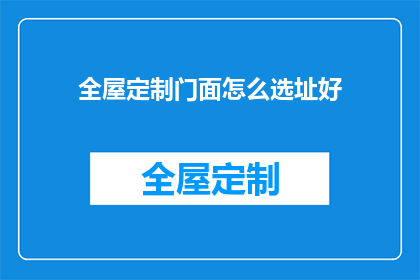 全屋定制门面怎么选址好

全屋定制